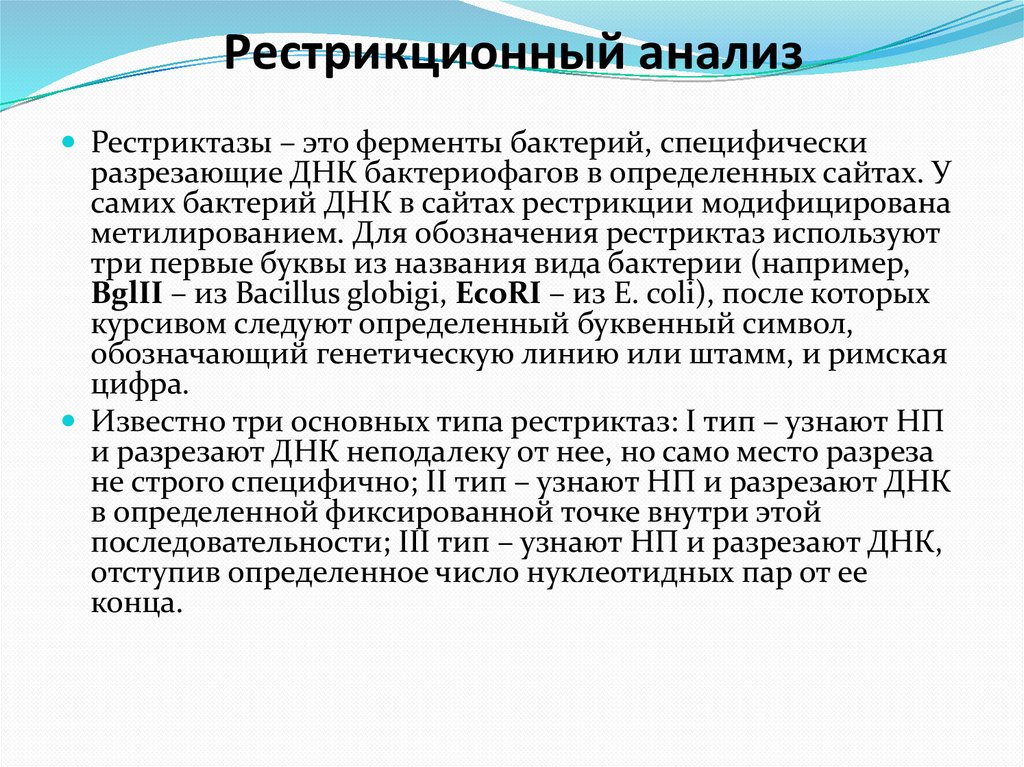 Рестрикционный анализ

Рестриктазы – это ферменты бактерий, специфически разрезающие ДНК бактериофагов в определенных сайтах. У самих бактерий ДНК в сайтах рестрикции модифицирована метилированием. Для обозначения рестриктаз используют три первые буквы из названия вида бактерии (например, BglII – из Bacillus globigi, EcoRI – из E. coli), после которых курсивом следуют определенный буквенный символ, обозначающий генетическую линию или штамм, и римская цифра.

Известно три основных типа рестриктаз: I тип – узнают НП и разрезают ДНК неподалеку от нее, но само место разреза не строго специфично; II тип – узнают НП и разрезают ДНК в определенной фиксированной точке внутри этой последовательности; III тип – узнают НП и разрезают ДНК, отступив определенное число нуклеотидных пар от ее конца.